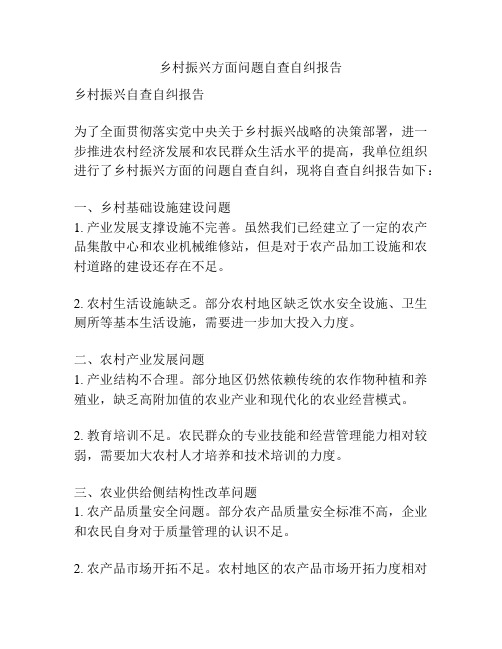 乡村振兴方面问题自查自纠报告

乡村振兴自查自纠报告

为了全面贯彻落实党中央关于乡村振兴战略的决策部署，进一步推进农村经济发展和农民群众生活水平的提高，我单位组织进行了乡村振兴方面的问题自查自纠，现将自查自纠报告如下：

一、乡村基础设施建设问题
1. 产业发展支撑设施不完善。虽然我们已经建立了一定的农产品集散中心和农业机械维修站，但是对于农产品加工设施和农村道路的建设还存在不足。

2. 农村生活设施缺乏。部分农村地区缺乏饮水安全设施、卫生厕所等基本生活设施，需要进一步加大投入力度。

二、农村产业发展问题
1. 产业结构不合理。部分地区仍然依赖传统的农作物种植和养殖业，缺乏高附加值的农业产业和现代化的农业经营模式。

2. 教育培训不足。农民群众的专业技能和经营管理能力相对较弱，需要加大农村人才培养和技术培训的力度。

三、农业供给侧结构性改革问题
1. 农产品质量安全问题。部分农产品质量安全标准不高，企业和农民自身对于质量管理的认识不足。

2. 农产品市场开拓不足。农村地区的农产品市场开拓力度相对